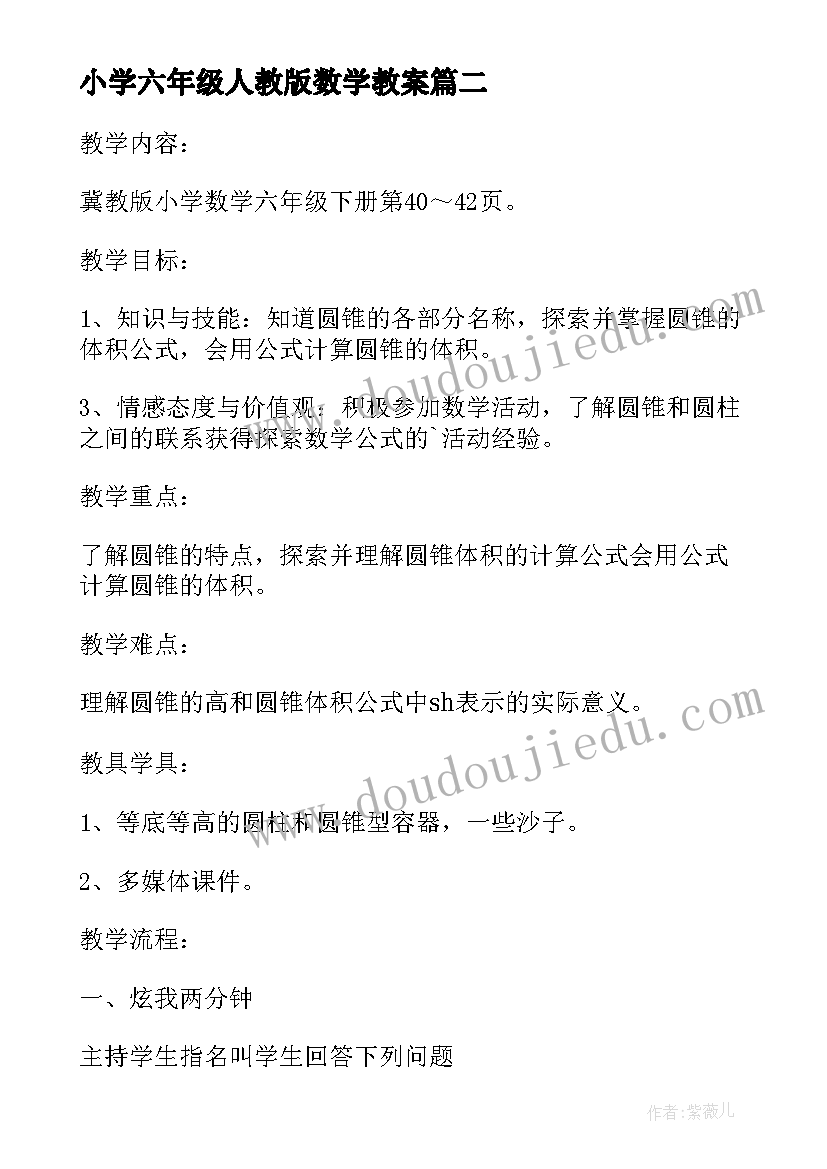 小学六年级人教版数学教案篇二

教学内容：

冀教版小学数学六年级下册第40～42页。

教学目标：

1、知识与技能：知道圆锥的各部分名称，探索并掌握圆锥的体积公式，会用公式计算圆锥的体积。

3、情感态度与价值观：积极参加数学活动，了解圆锥和圆柱之间的联系获得探索数学公式的`活动经验。

教学重点：

了解圆锥的特点，探索并理解圆锥体积的计算公式会用公式计算圆锥的体积。

教学难点：

理解圆锥的高和圆锥体积公式中sh表示的实际意义。

教具学具：

1、等底等高的圆柱和圆锥型容器，一些沙子。

2、多媒体课件。

教学流程：

一、炫我两分钟

主持学生指名叫学生回答下列问题

www.doudoujiedu.com

www.doudoujiedu.com

作者：紫薇儿